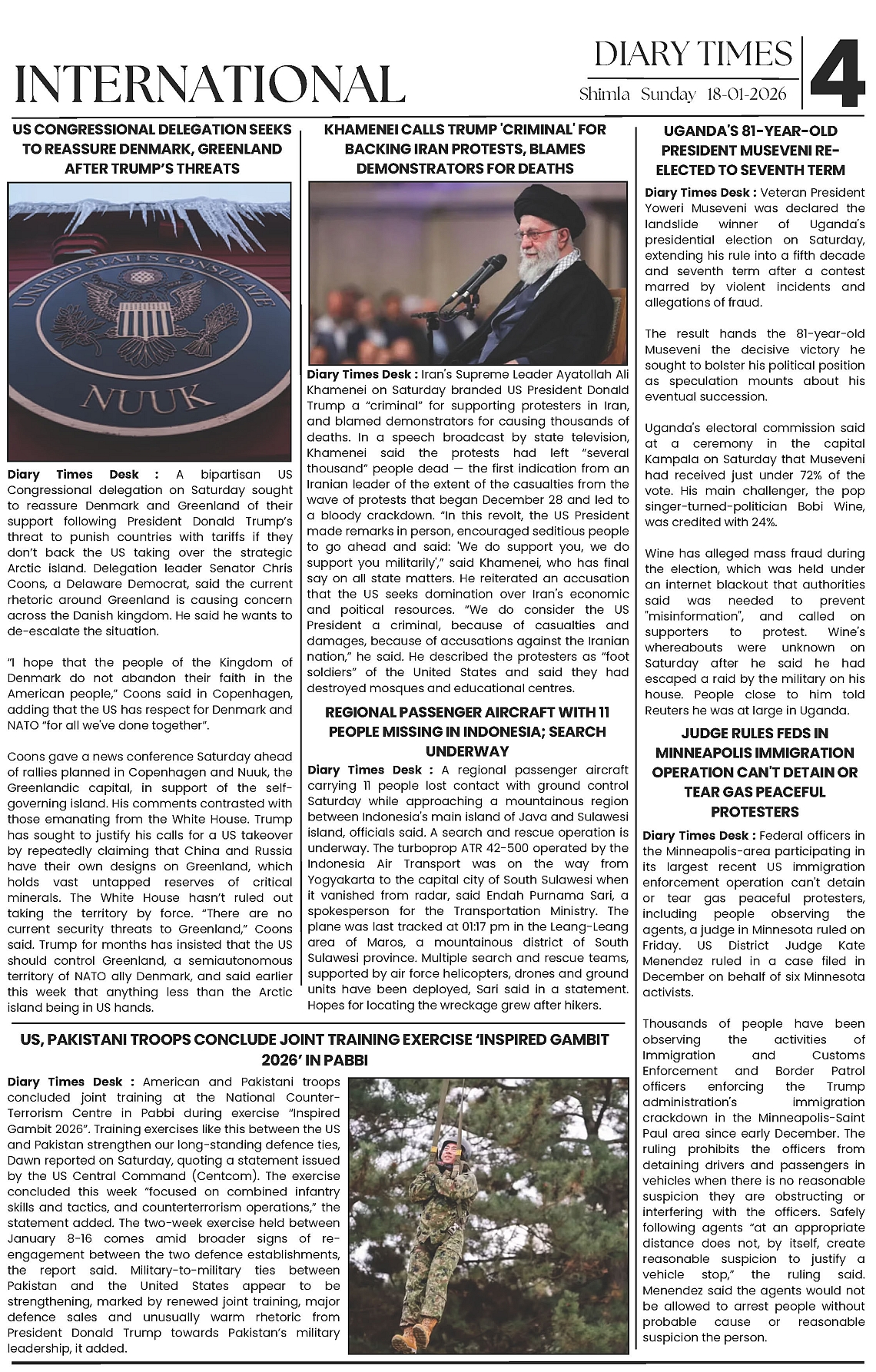 INTERNATIONAL

DIARY TIMES

Shimla Sunday 18-01-2026

4

US CONGRESSIONAL DELEGATION SEEKS TO REASSURE DENMARK, GREENLAND AFTER TRUMP'S THREATS

UNITED STATES CONSULATE NUUK

Diary Times Desk : A bipartisan US Congressional delegation on Saturday sought to reassure Denmark and Greenland of their support following President Donald Trump's threat to punish countries with tariffs if they don't back the US taking over the strategic Arctic island. Delegation leader Senator Chris Coons, a Delaware Democrat, said the current rhetoric around Greenland is causing concern across the Danish kingdom. He said he wants to de-escalate the situation.

"I hope that the people of the Kingdom of Denmark do not abandon their faith in the American people," Coons said in Copenhagen, adding that the US has respect for Denmark and NATO "for all we've done together".

Coons gave a news conference Saturday ahead of rallies planned in Copenhagen and Nuuk, the Greenlandic capital, in support of the self-governing island. His comments contrasted with those emanating from the White House. Trump has sought to justify his calls for a US takeover by repeatedly claiming that China and Russia have their own designs on Greenland, which holds vast untapped reserves of critical minerals. The White House hasn't ruled out taking the territory by force. "There are no current security threats to Greenland," Coons said. Trump for months has insisted that the US should control Greenland, a semiautonomous territory of NATO ally Denmark, and said earlier this week that anything less than the Arctic island being in US hands.

KHAMENEI CALLS TRUMP 'CRIMINAL' FOR BACKING IRAN PROTESTS, BLAMES DEMONSTRATORS FOR DEATHS

Diary Times Desk : Iran's Supreme Leader Ayatollah Ali Khamenei on Saturday branded US President Donald Trump a "criminal" for supporting protesters in Iran, and blamed demonstrators for causing thousands of deaths. In a speech broadcast by state television, Khamenei said the protests had left "several thousand" people dead — the first indication from an Iranian leader of the extent of the casualties from the wave of protests that began December 28 and led to a bloody crackdown. "In this revolt, the US President made remarks in person, encouraged seditious people to go ahead and said: 'We do support you, we do support you militarily'," said Khamenei, who has final say on all state matters. He reiterated an accusation that the US seeks domination over Iran's economic and political resources. "We do consider the US President a criminal, because of casualties and damages, because of accusations against the Iranian nation," he said. He described the protesters as "foot soldiers" of the United States and said they had destroyed mosques and educational centres.

REGIONAL PASSENGER AIRCRAFT WITH 11 PEOPLE MISSING IN INDONESIA; SEARCH UNDERWAY

Diary Times Desk : A regional passenger aircraft carrying 11 people lost contact with ground control Saturday while approaching a mountainous region between Indonesia's main island of Java and Sulawesi island, officials said. A search and rescue operation is underway. The turboprop ATR 42-500 operated by the Indonesia Air Transport was on the way from Yogyakarta to the capital city of South Sulawesi when it vanished from radar, said Endah Purnama Sari, a spokesperson for the Transportation Ministry. The plane was last tracked at 01:17 pm in the Leang-Leang area of Maros, a mountainous district of South Sulawesi province. Multiple search and rescue teams, supported by air force helicopters, drones and ground units have been deployed, Sari said in a statement. Hopes for locating the wreckage grew after hikers.

UGANDA'S 81-YEAR-OLD PRESIDENT MUSEVENI RE-ELECTED TO SEVENTH TERM

Diary Times Desk : Veteran President Yoweri Museveni was declared the landslide winner of Uganda's presidential election on Saturday, extending his rule into a fifth decade and seventh term after a contest marred by violent incidents and allegations of fraud.

The result hands the 81-year-old Museveni the decisive victory he sought to bolster his political position as speculation mounts about his eventual succession.

Uganda's electoral commission said at a ceremony in the capital Kampala on Saturday that Museveni had received just under 72% of the vote. His main challenger, the pop singer-turned-politician Bobi Wine, was credited with 24%.

Wine has alleged mass fraud during the election, which was held under an internet blackout that authorities said was needed to prevent "misinformation", and called on supporters to protest. Wine's whereabouts were unknown on Saturday after he said he had escaped a raid by the military on his house. People close to him told Reuters he was at large in Uganda.

JUDGE RULES FEDS IN MINNEAPOLIS IMMIGRATION OPERATION CAN'T DETAIN OR TEAR GAS PEACEFUL PROTESTERS

Diary Times Desk : Federal officers in the Minneapolis-area participating in its largest recent US immigration enforcement operation can't detain or tear gas peaceful protesters, including people observing the agents, a judge in Minnesota ruled on Friday. US District Judge Kate Menendez ruled in a case filed in December on behalf of six Minnesota activists.

Thousands of people have been observing the activities of Immigration and Customs Enforcement and Border Patrol officers enforcing the Trump administration's immigration crackdown in the Minneapolis-Saint Paul area since early December. The ruling prohibits the officers from detaining drivers and passengers in vehicles when there is no reasonable suspicion they are obstructing or interfering with the officers. Safely following agents "at an appropriate distance does not, by itself, create reasonable suspicion to justify a vehicle stop," the ruling said. Menendez said the agents would not be allowed to arrest people without probable cause or reasonable suspicion the person.

US, PAKISTANI TROOPS CONCLUDE JOINT TRAINING EXERCISE 'INSPIRED GAMBIT 2026' IN PABBI

Diary Times Desk : American and Pakistani troops concluded joint training at the National Counter-Terrorism Centre in Pabbi during exercise "Inspired Gambit 2026". Training exercises like this between the US and Pakistan strengthen our long-standing defence ties, Dawn reported on Saturday, quoting a statement issued by the US Central Command (Centcom). The exercise concluded this week "focused on combined infantry skills and tactics, and counterterrorism operations," the statement added. The two-week exercise held between January 8-16 comes amid broader signs of re-engagement between the two defence establishments, the report said. Military-to-military ties between Pakistan and the United States appear to be strengthening, marked by renewed joint training, major defence sales and unusually warm rhetoric from President Donald Trump towards Pakistan's military leadership, it added.